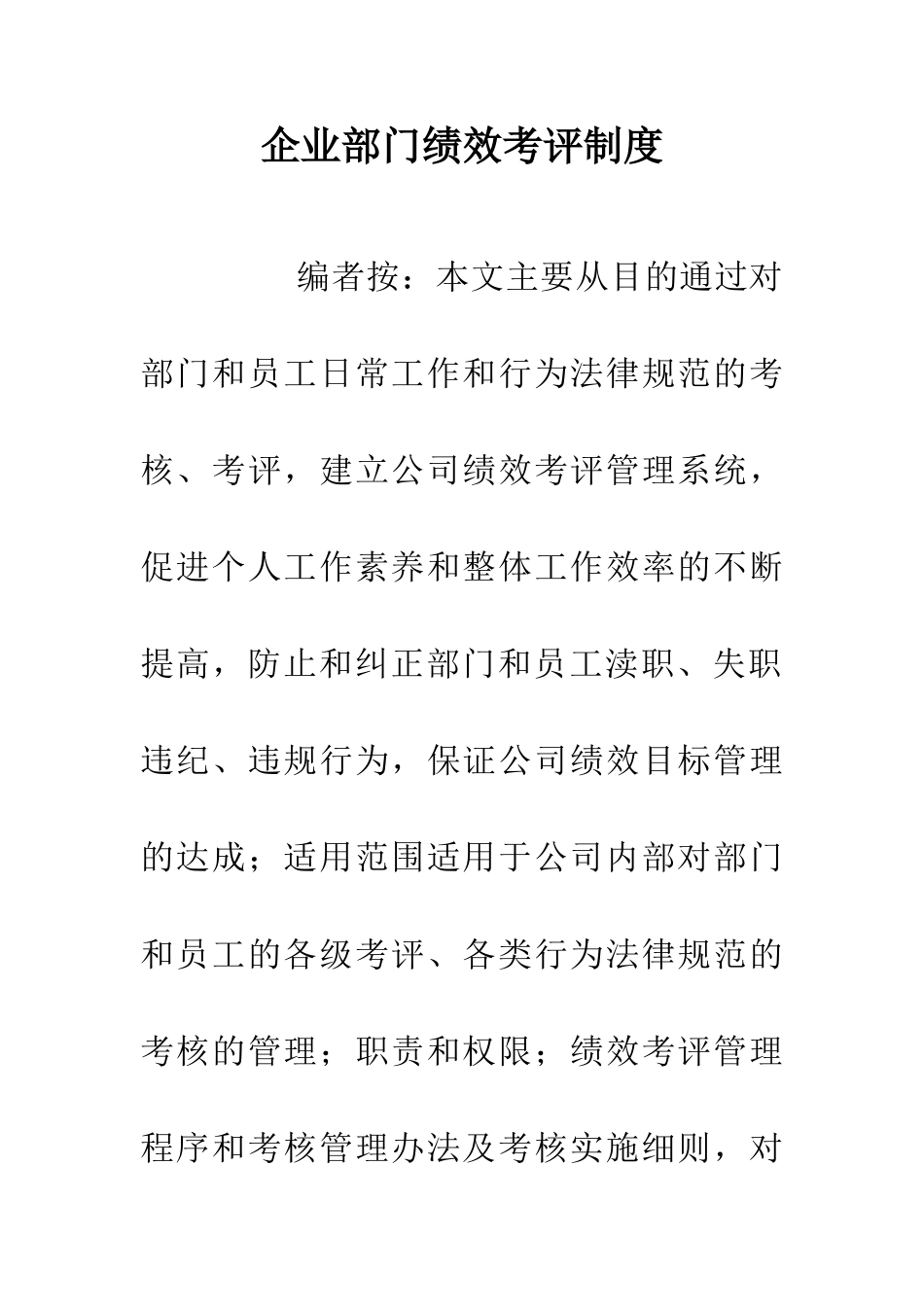 企业部门绩效考评制度

编者按：本文主要从目的通过对部门和员工日常工作和行为法律规范的考核、考评，建立公司绩效考评管理系统，促进个人工作素养和整体工作效率的不断提高，防止和纠正部门和员工渎职、失职违纪、违规行为，保证公司绩效目标管理的达成；适用范围适用于公司内部对部门和员工的各级考评、各类行为法律规范的考核的管理；职责和权限；绩效考评管理程序和考核管理办法及考核实施细则，对